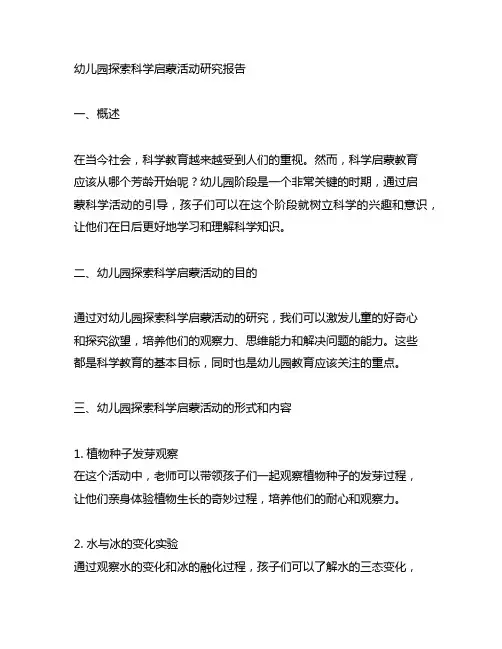 幼儿园探索科学启蒙活动研究报告

一、概述

在当今社会，科学教育越来越受到人们的重视。然而，科学启蒙教育应该从哪个芳龄开始呢？幼儿园阶段是一个非常关键的时期，通过启蒙科学活动的引导，孩子们可以在这个阶段就树立科学的兴趣和意识，让他们在日后更好地学习和理解科学知识。

二、幼儿园探索科学启蒙活动的目的

通过对幼儿园探索科学启蒙活动的研究，我们可以激发儿童的好奇心和探究欲望，培养他们的观察力、思维能力和解决问题的能力。这些都是科学教育的基本目标，同时也是幼儿园教育应该关注的重点。

三、幼儿园探索科学启蒙活动的形式和内容

1. 植物种子发芽观察
在这个活动中，老师可以带领孩子们一起观察植物种子的发芽过程，让他们亲身体验植物生长的奇妙过程，培养他们的耐心和观察力。

2. 水与冰的变化实验
通过观察水的变化和冰的融化过程，孩子们可以了解水的三态变化，